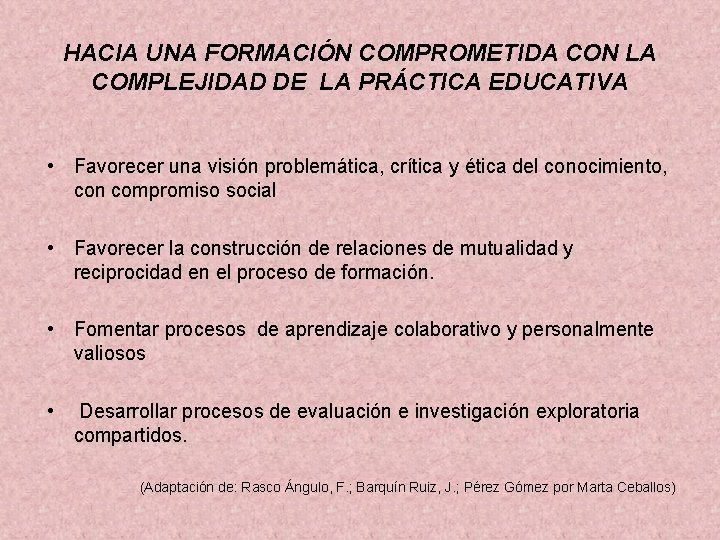 HACIA UNA FORMACIÓN COMPROMETIDA CON LA COMPLEJIDAD DE LA PRÁCTICA EDUCATIVA

• Favorecer una visión problemática, crítica y ética del conocimiento, con compromiso social

• Favorecer la construcción de relaciones de mutualidad y reciprocidad en el proceso de formación.

• Fomentar procesos de aprendizaje colaborativo y personalmente valiosos

• Desarrollar procesos de evaluación e investigación exploratoria compartidos.

(Adaptación de: Rasco Ángulo, F.; Barquín Ruiz, J.; Pérez Gómez por Marta Ceballos)